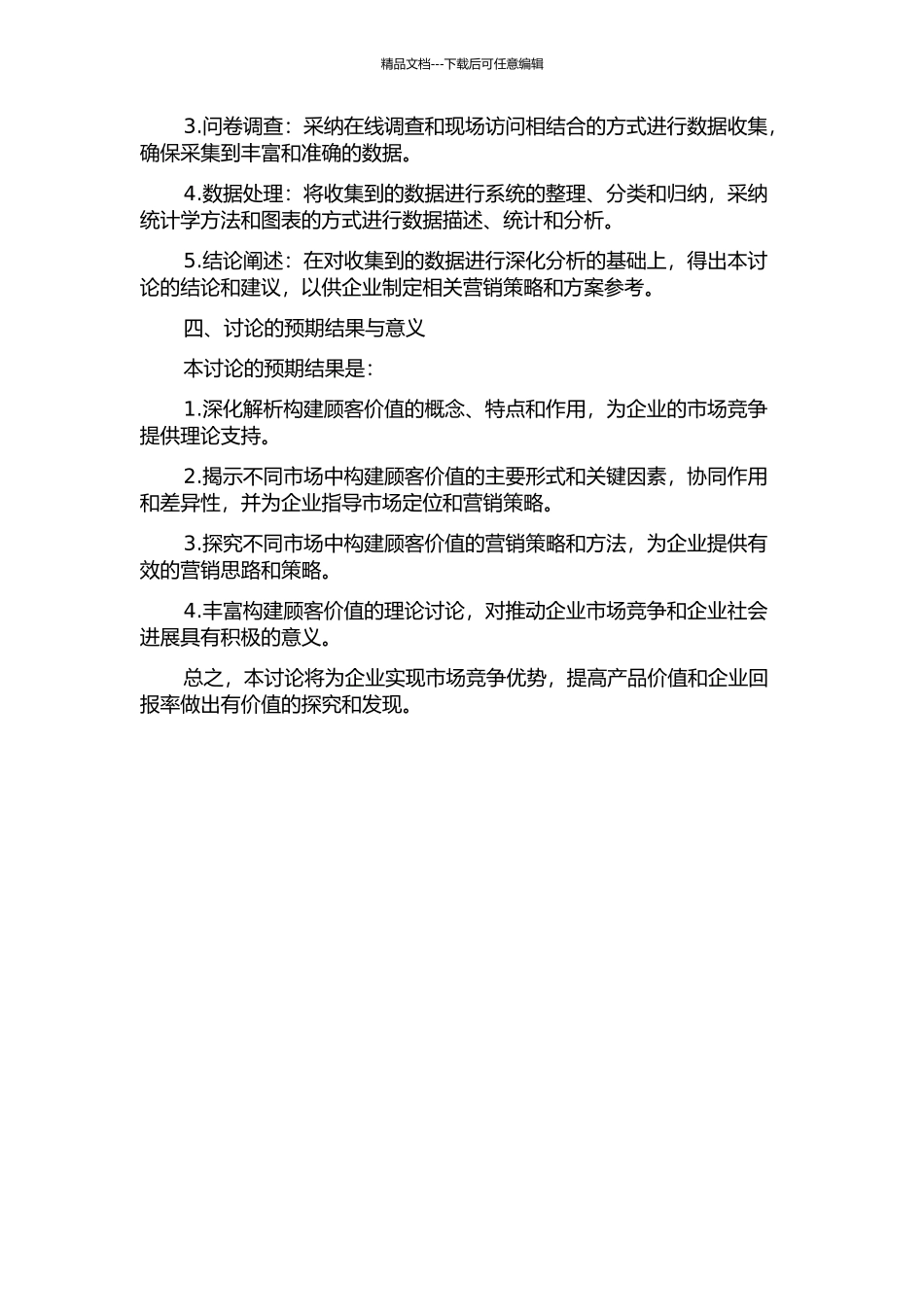 精品文档---下载后可任意编辑

3.问卷调查：采纳在线调查和现场访问相结合的方式进行数据收集，确保采集到丰富和准确的数据。

4.数据处理：将收集到的数据进行系统的整理、分类和归纳，采纳统计学方法和图表的方式进行数据描述、统计和分析。

5.结论阐述：在对收集到的数据进行深化分析的基础上，得出本讨论的结论和建议，以供企业制定相关营销策略和方案参考。

四、讨论的预期结果与意义

本讨论的预期结果是：

1.深化解析构建顾客价值的概念、特点和作用，为企业的市场竞争提供理论支持。

2.揭示不同市场中构建顾客价值的主要形式和关键因素，协同作用和差异性，并为企业指导市场定位和营销策略。

3.探究不同市场中构建顾客价值的营销策略和方法，为企业提供有效的营销思路和策略。

4.丰富构建顾客价值的理论讨论，对推动企业市场竞争和企业社会进展具有积极的意义。

总之，本讨论将为企业实现市场竞争优势，提高产品价值和企业回报率做出有价值的探究和发现。